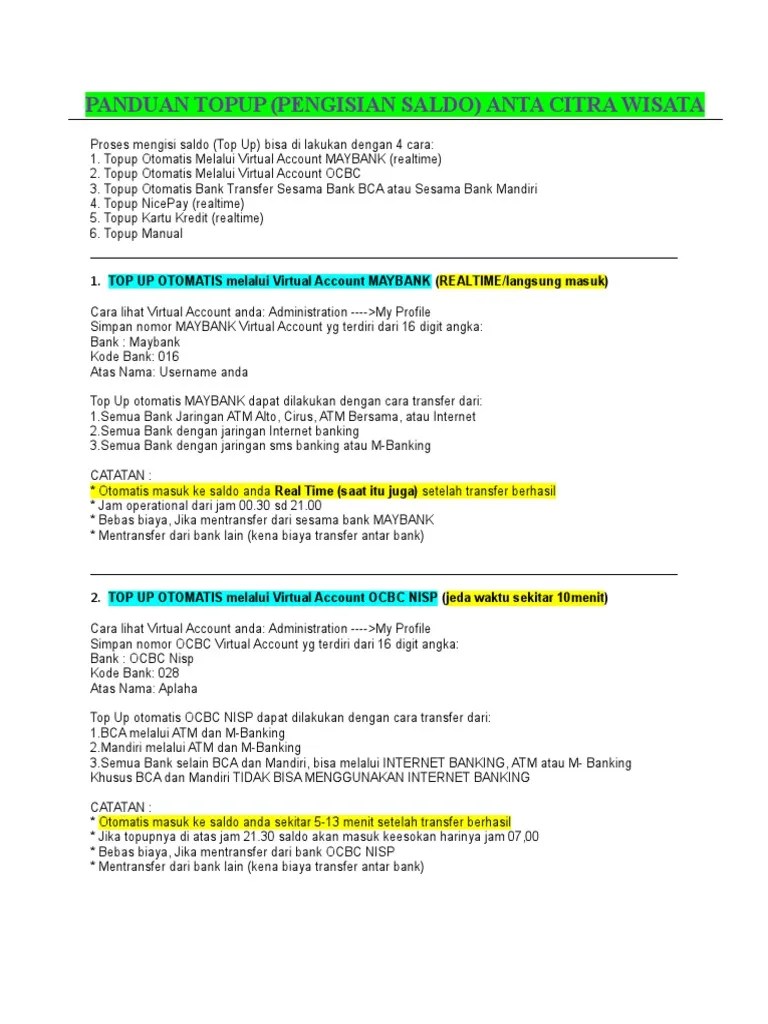 PANDUAN TOPUP (PENGISIAN SALDO) ANTA CITRA WISATA

Proses mengisi saldo (Top Up) bisa di lakukan dengan 4 cara:
1. Topup Otomatis Melalui Virtual Account MAYBANK (realtime)
2. Topup Otomatis Melalui Virtual Account OCBC
3. Topup Otomatis Bank Transfer Sesama Bank BCA atau Sesama Bank Mandiri
4. Topup NicePay (realtime)
5. Topup Kartu Kredit (realtime)
6. Topup Manual

1. TOP UP OTOMATIS melalui Virtual Account MAYBANK (REALTIME/langsung masuk)

Cara lihat Virtual Account anda: Administration ---->My Profile
Simpan nomor MAYBANK Virtual Account yg terdiri dari 16 digit angka:
Bank : Maybank
Kode Bank: 016
Atas Nama: Username anda

Top Up otomatis MAYBANK dapat dilakukan dengan cara transfer dari:
1.Semua Bank Jaringan ATM Alto, Cirus, ATM Bersama, atau Internet
2.Semua Bank dengan jaringan Internet banking
3.Semua Bank dengan jaringan sms banking atau M-Banking

CATATAN :
* Otomatis masuk ke saldo anda Real Time (saat itu juga) setelah transfer berhasil
* Jam operational dari jam 00.30 sd 21.00
* Bebas biaya, Jika mentransfer dari sesama bank MAYBANK
* Mentransfer dari bank lain (kena biaya transfer antar bank)

2. TOP UP OTOMATIS melalui Virtual Account OCBC NISP (jeda waktu sekitar 10menit)

Cara lihat Virtual Account anda: Administration ---->My Profile
Simpan nomor OCBC Virtual Account yg terdiri dari 16 digit angka:
Bank : OCBC Nisp
Kode Bank: 028
Atas Nama: Aplaha

Top Up otomatis OCBC NISP dapat dilakukan dengan cara transfer dari:
1.BCA melalui ATM dan M-Banking
2.Mandiri melalui ATM dan M-Banking
3.Semua Bank selain BCA dan Mandiri, bisa melalui INTERNET BANKING, ATM atau M- Banking
Khusus BCA dan Mandiri TIDAK BISA MENGGUNAKAN INTERNET BANKING

CATATAN :
* Otomatis masuk ke saldo anda sekitar 5-13 menit setelah transfer berhasil
* Jika topupnya di atas jam 21.30 saldo akan masuk keesokan harinya jam 07,00
* Bebas biaya, Jika mentransfer dari bank OCBC NISP
* Mentransfer dari bank lain (kena biaya transfer antar bank)